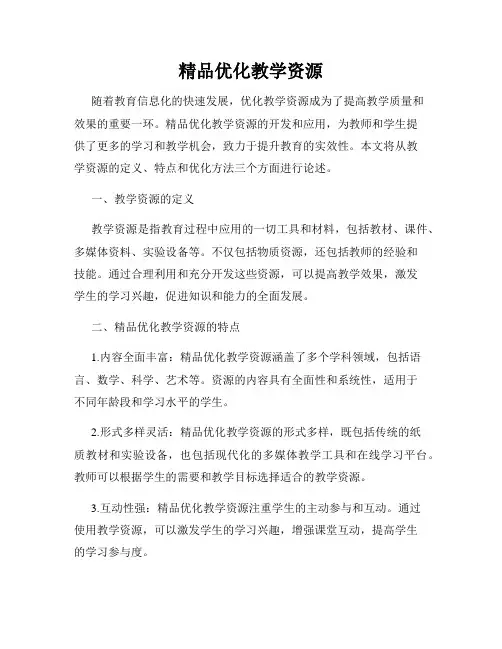 精品优化教学资源

随着教育信息化的快速发展，优化教学资源成为了提高教学质量和效果的重要一环。精品优化教学资源的开发和应用，为教师和学生提供了更多的学习和教学机会，致力于提升教育的实效性。本文将从教学资源的定义、特点和优化方法三个方面进行论述。

一、教学资源的定义

教学资源是指教育过程中应用的一切工具和材料，包括教材、课件、多媒体资料、实验设备等。不仅包括物质资源，还包括教师的经验和技能。通过合理利用和充分开发这些资源，可以提高教学效果，激发学生的学习兴趣，促进知识和能力的全面发展。

二、精品优化教学资源的特点

1.内容全面丰富：精品优化教学资源涵盖了多个学科领域，包括语言、数学、科学、艺术等。资源的内容具有全面性和系统性，适用于不同年龄段和学习水平的学生。

2.形式多样灵活：精品优化教学资源的形式多样，既包括传统的纸质教材和实验设备，也包括现代化的多媒体教学工具和在线学习平台。教师可以根据学生的需要和教学目标选择适合的教学资源。

3.互动性强：精品优化教学资源注重学生的主动参与和互动。通过使用教学资源，可以激发学生的学习兴趣，增强课堂互动，提高学生的学习参与度。